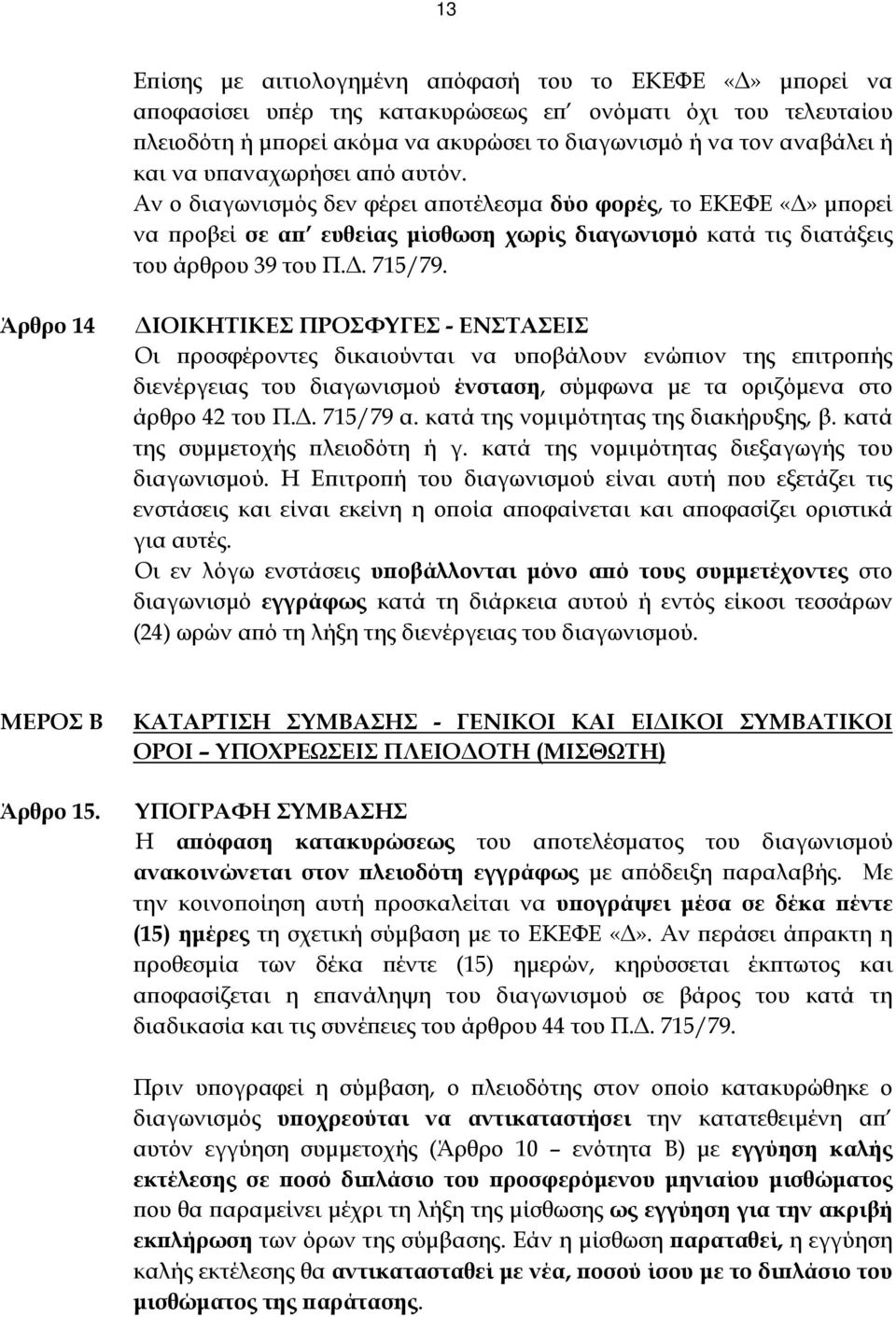 13

Επίσης με αιτιολογημένη απόφασή του το ΕΚΕΦΕ «Δ» μπορεί να αποφασίσει υπέρ της κατακυρώσεως επ΄ ονόματι όχι του τελευταίου πλειοδότη ή μπορεί ακόμα να ακυρώσει το διαγωνισμό ή να τον αναβάλει ή και να υπαναχωρήσει από αυτόν.
Αν ο διαγωνισμός δεν φέρει αποτέλεσμα δύο φορές, το ΕΚΕΦΕ «Δ» μπορεί να προβεί σε απ΄ ευθείας μίσθωση χωρίς διαγωνισμό κατά τις διατάξεις του άρθρου 39 του Π.Δ. 715/79.

Άρθρο 14

ΔΙΟΙΚΗΤΙΚΕΣ ΠΡΟΣΦΥΓΕΣ - ΕΝΣΤΑΣΕΙΣ
Οι προσφέροντες δικαιούνται να υποβάλουν ενώπιον της επιτροπής διενέργειας του διαγωνισμού ένσταση, σύμφωνα με τα οριζόμενα στο άρθρο 42 του Π.Δ. 715/79 α. κατά της νομιμότητας της διακήρυξης, β. κατά της συμμετοχής πλειοδότη ή γ. κατά της νομιμότητας διεξαγωγής του διαγωνισμού. Η Επιτροπή του διαγωνισμού είναι αυτή που εξετάζει τις ενστάσεις και είναι εκείνη η οποία αποφαίνεται και αποφασίζει οριστικά για αυτές.
Οι εν λόγω ενστάσεις υποβάλλονται μόνο από τους συμμετέχοντες στο διαγωνισμό εγγράφως κατά τη διάρκεια αυτού ή εντός είκοσι τεσσάρων (24) ωρών από τη λήξη της διενέργειας του διαγωνισμού.

ΜΕΡΟΣ Β

ΚΑΤΑΡΤΙΣΗ ΣΥΜΒΑΣΗΣ - ΓΕΝΙΚΟΙ ΚΑΙ ΕΙΔΙΚΟΙ ΣΥΜΒΑΤΙΚΟΙ ΟΡΟΙ – ΥΠΟΧΡΕΩΣΕΙΣ ΠΛΕΙΟΔΟΤΗ (ΜΙΣΘΩΤΗ)

Άρθρο 15.

ΥΠΟΓΡΑΦΗ ΣΥΜΒΑΣΗΣ
Η απόφαση κατακυρώσεως του αποτελέσματος του διαγωνισμού ανακοινώνεται στον πλειοδότη εγγράφως με απόδειξη παραλαβής. Με την κοινοποίηση αυτή προσκαλείται να υπογράψει μέσα σε δέκα πέντε (15) ημέρες τη σχετική σύμβαση με το ΕΚΕΦΕ «Δ». Αν περάσει άπρακτη η προθεσμία των δέκα πέντε (15) ημερών, κηρύσσεται έκπτωτος και αποφασίζεται η επανάληψη του διαγωνισμού σε βάρος του κατά τη διαδικασία και τις συνέπειες του άρθρου 44 του Π.Δ. 715/79.

Πριν υπογραφεί η σύμβαση, ο πλειοδότης στον οποίο κατακυρώθηκε ο διαγωνισμός υποχρεούται να αντικαταστήσει την κατατεθειμένη απ΄ αυτόν εγγύηση συμμετοχής (Άρθρο 10 – ενότητα Β) με εγγύηση καλής εκτέλεσης σε ποσό διπλάσιο του προσφερόμενου μηνιαίου μισθώματος που θα παραμείνει μέχρι τη λήξη της μίσθωσης ως εγγύηση για την ακριβή εκπλήρωση των όρων της σύμβασης. Εάν η μίσθωση παραταθεί, η εγγύηση καλής εκτέλεσης θα αντικατασταθεί με νέα, ποσού ίσου με το διπλάσιο του μισθώματος της παράτασης.